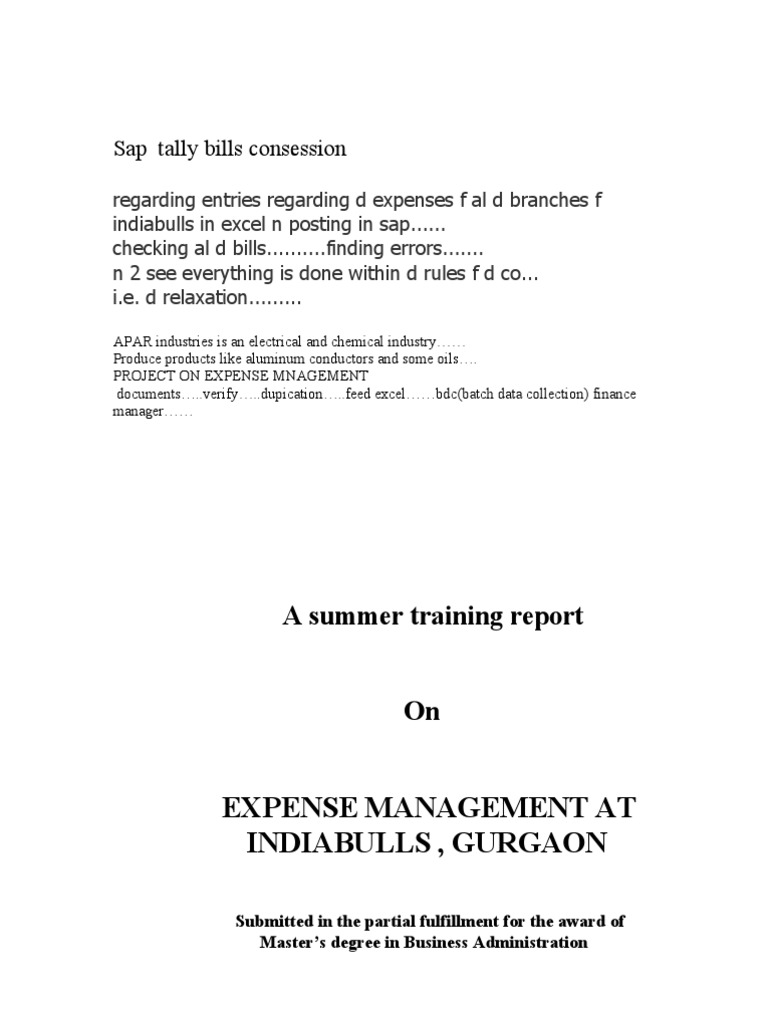 Sap tally bills consession

regarding entries regarding d expenses f al d branches f indiabulls in excel n posting in sap......
checking al d bills..........finding errors.......
n 2 see everything is done within d rules f d co...
i.e. d relaxation.........

APAR industries is an electrical and chemical industry……
Produce products like aluminum conductors and some oils….
PROJECT ON EXPENSE MNAGEMENT
documents…..verify…..dupication…..feed excel……bdc(batch data collection) finance manager……

A summer training report

On

EXPENSE MANAGEMENT AT INDIABULLS , GURGAON

Submitted in the partial fulfillment for the award of Master's degree in Business Administration